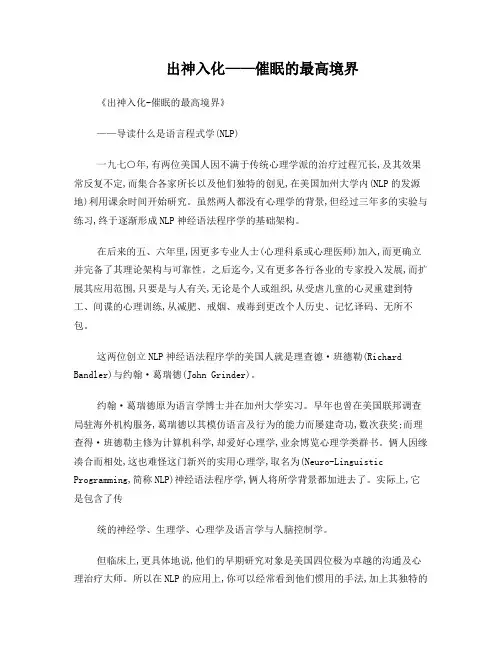 出神入化——催眠的最高境界

《出神入化-催眠的最高境界》

——导读什么是语言程式学(NLP)

一九七〇年,有两位美国人因不满于传统心理学派的治疗过程冗长,及其效果常反复不定,而集合各家所长以及他们独特的创见,在美国加州大学内(NLP的发源地)利用课余时间开始研究。虽然两人都没有心理学的背景,但经过三年多的实验与练习,终于逐渐形成NLP神经语法程序学的基础架构。

在后来的五、六年里,因更多专业人士(心理科系或心理医师)加入,而更确立并完备了其理论架构与可靠性。之后迄今,又有更多各行各业的专家投入发展,而扩展其应用范围,只要是与人有关,无论是个人或组织,从受虐儿童的心灵重建到特工、间谍的心理训练,从减肥、戒烟、戒毒到更改个人历史、记忆译码、无所不包。

这两位创立NLP神经语法程序学的美国人就是理查德·班德勒(Richard Bandler)与约翰·葛瑞德(John Grinder)。

约翰·葛瑞德原为语言学博士并在加州大学实习。早年也曾在美国联邦调查局驻海外机构服务,葛瑞德以其模仿语言及行为的能力而屡建奇功,数次获奖;而理查得·班德勒主修为计算机科学,却爱好心理学,业余博览心理学类群书。俩人因缘凑合而相处,这也难怪这门新兴的实用心理学,取名为(Neuro-Linguistic Programming,简称NLP)神经语法程序学,俩人将所学背景都加进去了。实际上,它是包含了传

统的神经学、生理学、心理学及语言学与人脑控制学。

但临床上,更具体地说,他们的早期研究对象是美国四位极为卓越的沟通及心理治疗大师。所以在NLP的应用上,你可以经常看到他们惯用的手法,加上其独特的